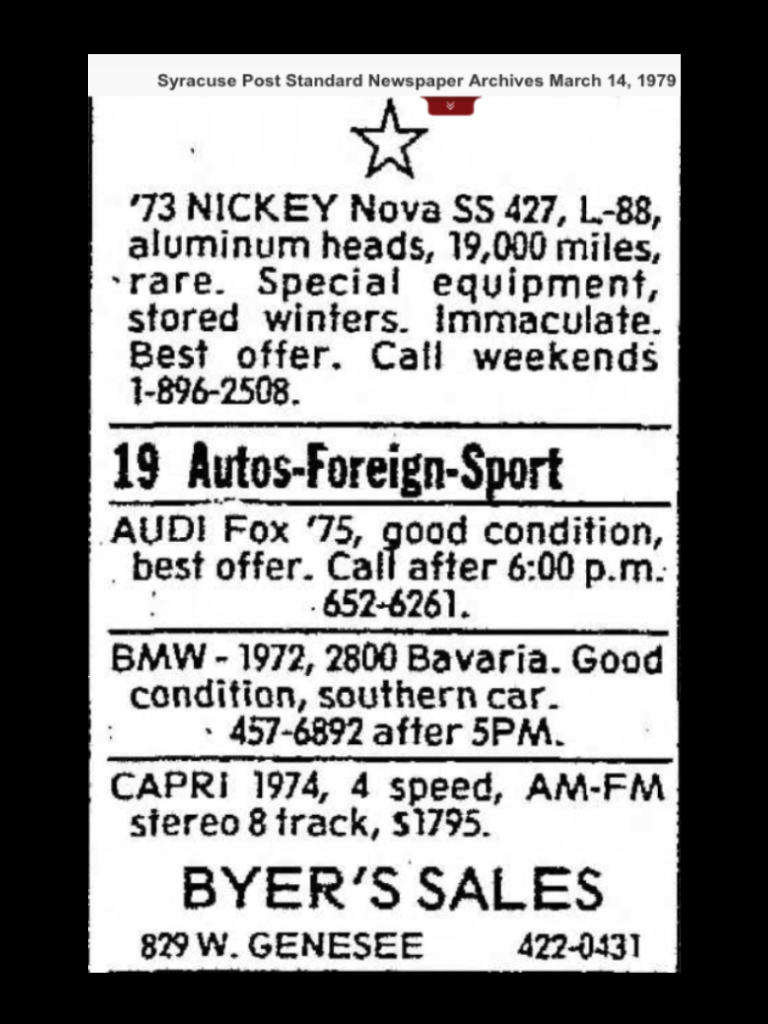 Syracuse Post Standard Newspaper Archives March 14, 1979

'73 NICKEY Nova SS 427, L-88, aluminum heads, 19,000 miles, rare. Special equipment, stored winters. Immaculate. Best offer. Call weekends 1-896-2508.

19 Autos-Foreign-Sport

AUDI Fox '75, good condition, best offer. Call after 6:00 p.m. 652-6261.

BMW - 1972, 2800 Bavaria. Good condition, southern car. 457-6892 after 5PM.

CAPRI 1974, 4 speed, AM-FM stereo 8 track, $1795.

BYER'S SALES

829 W. GENESEE 422-0431